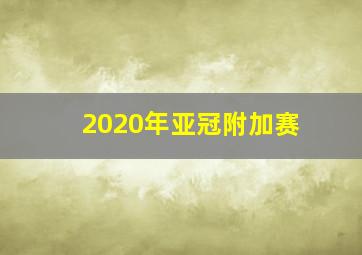 2020年亚冠附加赛